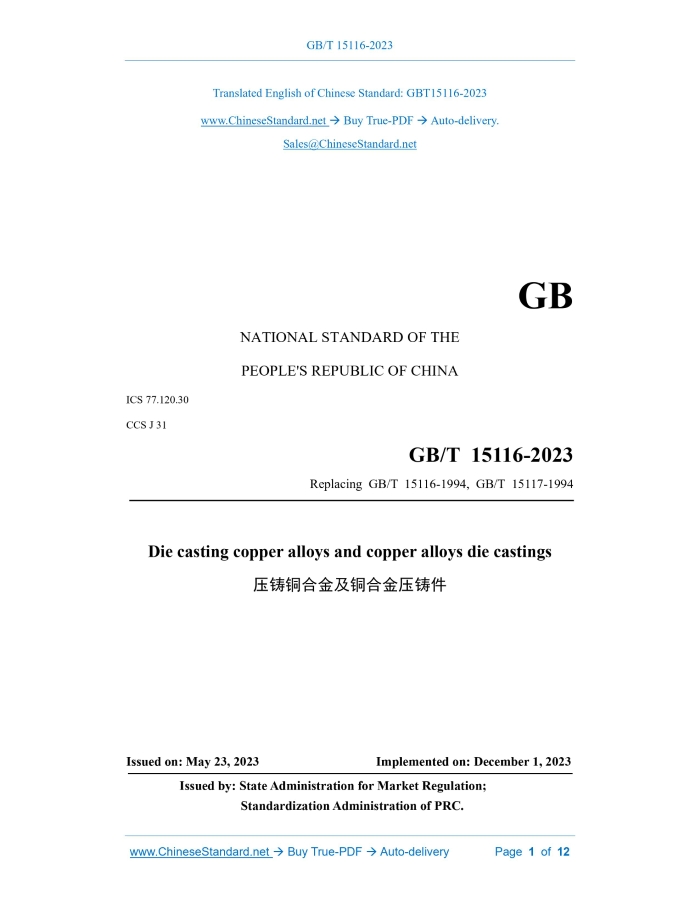 GB/T 15116-2023

Translated English of Chinese Standard: GBT15116-2023

www.ChineseStandard.net → Buy True-PDF → Auto-delivery.

Sales@ChineseStandard.net

GB

NATIONAL STANDARD OF THE

PEOPLE'S REPUBLIC OF CHINA

ICS 77.120.30

CCS J 31

GB/T 15116-2023

Replacing GB/T 15116-1994, GB/T 15117-1994

Die casting copper alloys and copper alloys die castings

压铸铜合金及铜合金压铸件

Issued on: May 23, 2023

Implemented on: December 1, 2023

Issued by: State Administration for Market Regulation;

Standardization Administration of PRC.

www.ChineseStandard.net → Buy True-PDF → Auto-delivery

Page 1 of 12